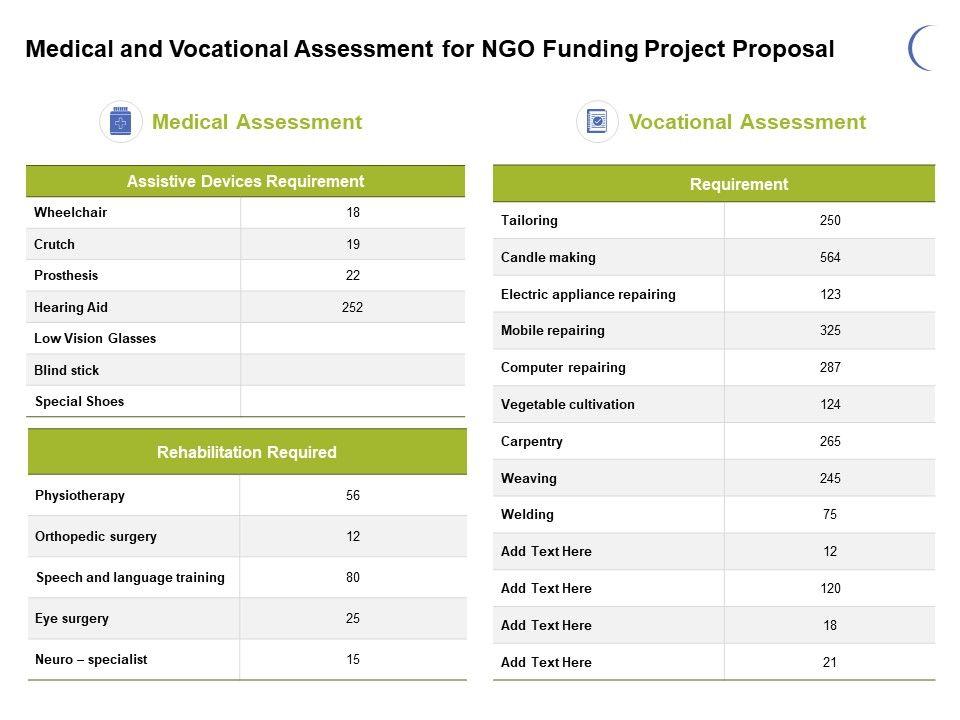 Medical and Vocational Assessment for NGO Funding Project Proposal

Medical Assessment

| Assistive Devices Requirement | |
|---|---|
| Wheelchair | 18 |
| Crutch | 19 |
| Prosthesis | 22 |
| Hearing Aid | 252 |
| Low Vision Glasses | |
| Blind stick | |
| Special Shoes | |

| Rehabilitation Required | |
|---|---|
| Physiotherapy | 56 |
| Orthopedic surgery | 12 |
| Speech and language training | 80 |
| Eye surgery | 25 |
| Neuro – specialist | 15 |

Vocational Assessment

| Requirement | |
|---|---|
| Tailoring | 250 |
| Candle making | 564 |
| Electric appliance repairing | 123 |
| Mobile repairing | 325 |
| Computer repairing | 287 |
| Vegetable cultivation | 124 |
| Carpentry | 265 |
| Weaving | 245 |
| Welding | 75 |
| Add Text Here | 12 |
| Add Text Here | 120 |
| Add Text Here | 18 |
| Add Text Here | 21 |